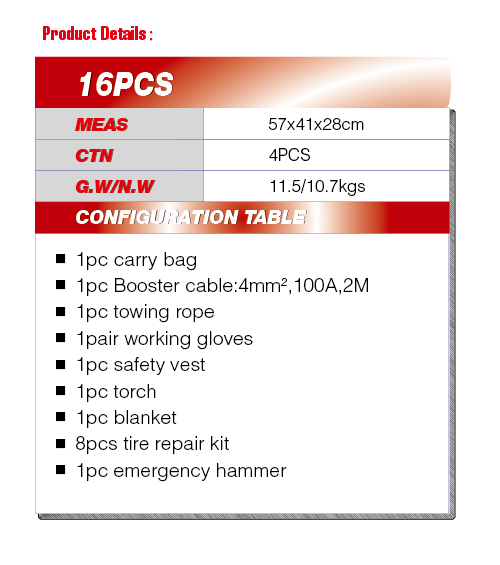 Product Details :

16PCS

| MEAS | 57x41x28cm |
|---|---|
| CTN | 4PCS |
| G.W/N.W | 11.5/10.7kgs |

CONFIGURATION TABLE

■ 1pc carry bag
■ 1pc Booster cable:4mm²,100A,2M
■ 1pc towing rope
■ 1pair working gloves
■ 1pc safety vest
■ 1pc torch
■ 1pc blanket
■ 8pcs tire repair kit
■ 1pc emergency hammer